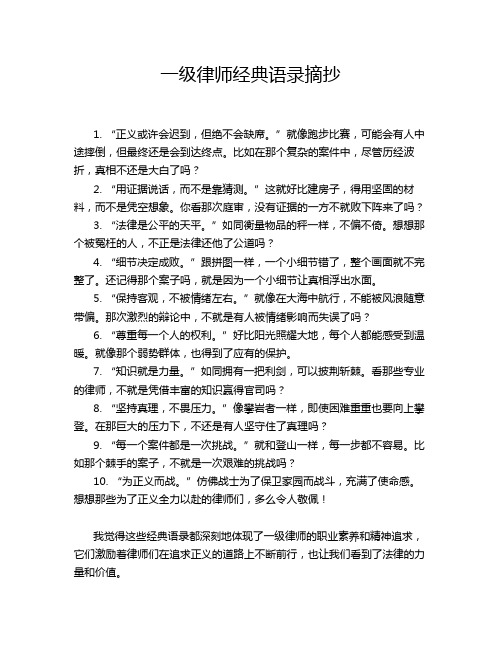 一级律师经典语录摘抄

1. “正义或许会迟到，但绝不会缺席。” 就像跑步比赛，可能会有人中途摔倒，但最终还是会到达终点。比如在那个复杂的案件中，尽管历经波折，真相不还是大白了吗？

2. “用证据说话，而不是靠猜测。” 这就好比建房子，得用坚固的材料，而不是凭空想象。你看那次庭审，没有证据的一方不就败下阵来了吗？

3. “法律是公平的天平。” 如同衡量物品的秤一样，不偏不倚。想想那个被冤枉的人，不正是法律还他了公道吗？

4. “细节决定成败。” 跟拼图一样，一个小细节错了，整个画面就不完整了。还记得那个案子吗，就是因为一个小细节让真相浮出水面。

5. “保持客观，不被情绪左右。” 就像在大海中航行，不能被风浪随意带偏。那次激烈的辩论中，不就是有人被情绪影响而失误了吗？

6. “尊重每一个人的权利。” 好比阳光照耀大地，每个人都能感受到温暖。就像那个弱势群体，也得到了应有的保护。

7. “知识就是力量。” 如同拥有一把利剑，可以披荆斩棘。看那些专业的律师，不就是凭借丰富的知识赢得官司吗？

8. “坚持真理，不畏压力。” 像攀岩者一样，即使困难重重也要向上攀登。在那巨大的压力下，不还是有人坚守住了真理吗？

9. “每一个案件都是一次挑战。” 就和登山一样，每一步都不容易。比如那个棘手的案子，不就是一次艰难的挑战吗？

10. “为正义而战。” 仿佛战士为了保卫家园而战斗，充满了使命感。想想那些为了正义全力以赴的律师们，多么令人敬佩！

我觉得这些经典语录都深刻地体现了一级律师的职业素养和精神追求，它们激励着律师们在追求正义的道路上不断前行，也让我们看到了法律的力量和价值。